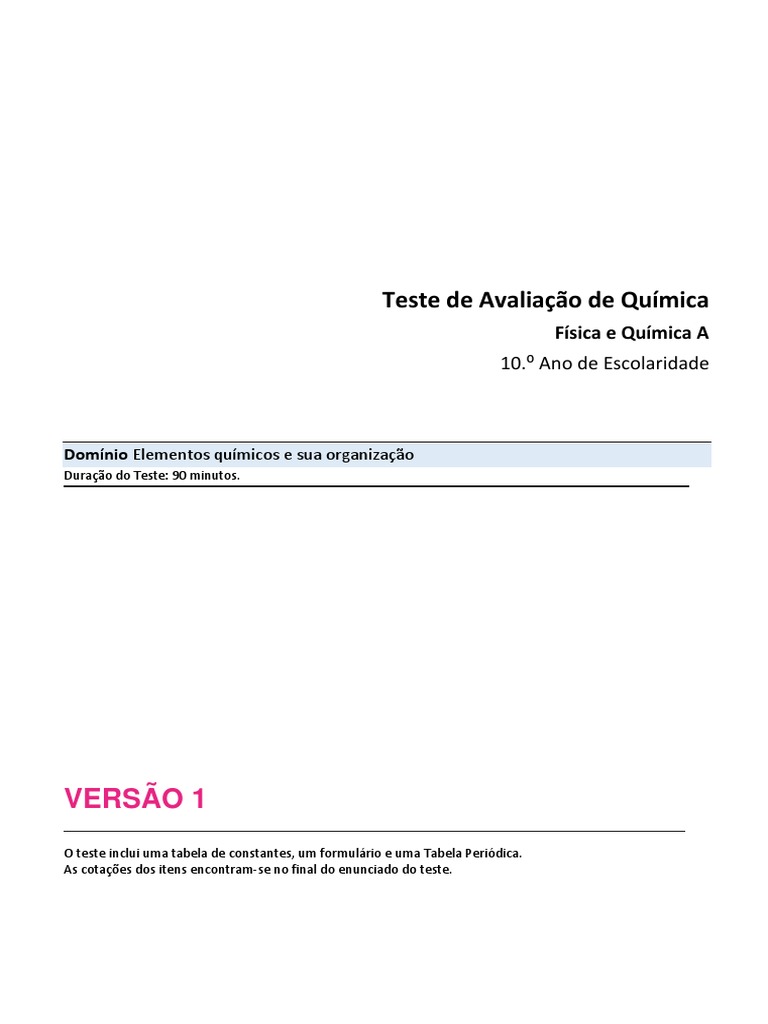 Teste de Avaliação de Química

Física e Química A

10.º Ano de Escolaridade

Domínio Elementos químicos e sua organização

Duração do Teste: 90 minutos.

VERSÃO 1

O teste inclui uma tabela de constantes, um formulário e uma Tabela Periódica.
As cotações dos itens encontram-se no final do enunciado do teste.